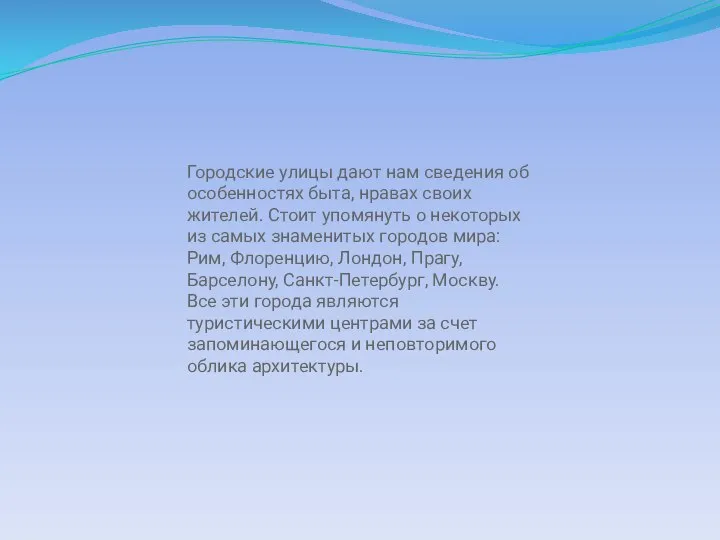 Городские улицы дают нам сведения об особенностях быта, нравах своих жителей. Стоит упомянуть о некоторых из самых знаменитых городов мира: Рим, Флоренцию, Лондон, Прагу, Барселону, Санкт-Петербург, Москву. Все эти города являются туристическими центрами за счет запоминающегося и неповторимого облика архитектуры.